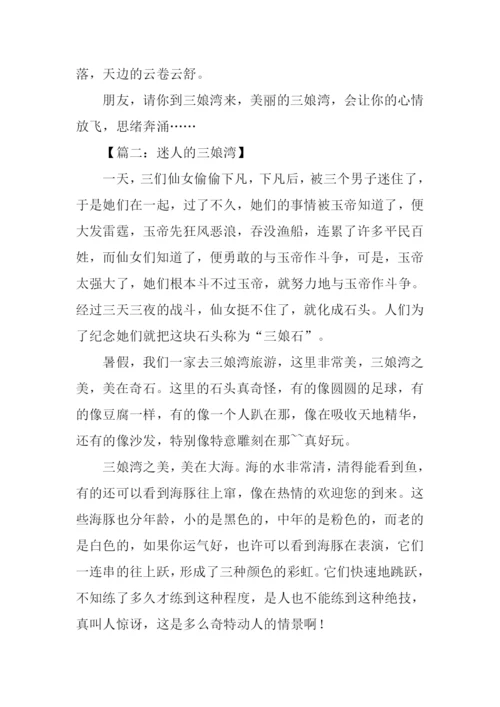 落，天边的云卷云舒。

朋友，请你到三娘湾来，美丽的三娘湾，会让你的心情放飞，思绪奔涌……

【篇二：迷人的三娘湾】

一天，三们仙女偷偷下凡，下凡后，被三个男子迷住了，于是她们在一起，过了不久，她们的事情被玉帝知道了，便大发雷霆，玉帝先狂风恶浪，吞没渔船，连累了许多平民百姓，而仙女们知道了，便勇敢的与玉帝作斗争，可是，玉帝太强大了，她们根本斗不过玉帝，就努力地与玉帝作斗争。经过三天三夜的战斗，仙女挺不住了，就化成石头。人们为了纪念她们就把这块石头称为“三娘石”。

暑假，我们一家去三娘湾旅游，这里非常美，三娘湾之美，美在奇石。这里的石头真奇怪，有的像圆圆的足球，有的像豆腐一样，有的像一个人趴在那，像在吸收天地精华，还有的像沙发，特别像特意雕刻在那~~真好玩。

三娘湾之美，美在大海。海的水非常清，清得能看到鱼，有的还可以看到海豚往上窜，像在热情的欢迎您的到来。这些海豚也分年龄，小的是黑色的，中年的是粉色的，而老的是白色的，如果你运气好，也许可以看到海豚在表演，它们一连串的往上跃，形成了三种颜色的彩虹。它们快速地跳跃，不知练了多久才练到这种程度，是人也不能练到这种绝技，真叫人惊讶，这是多么奇特动人的情景啊！